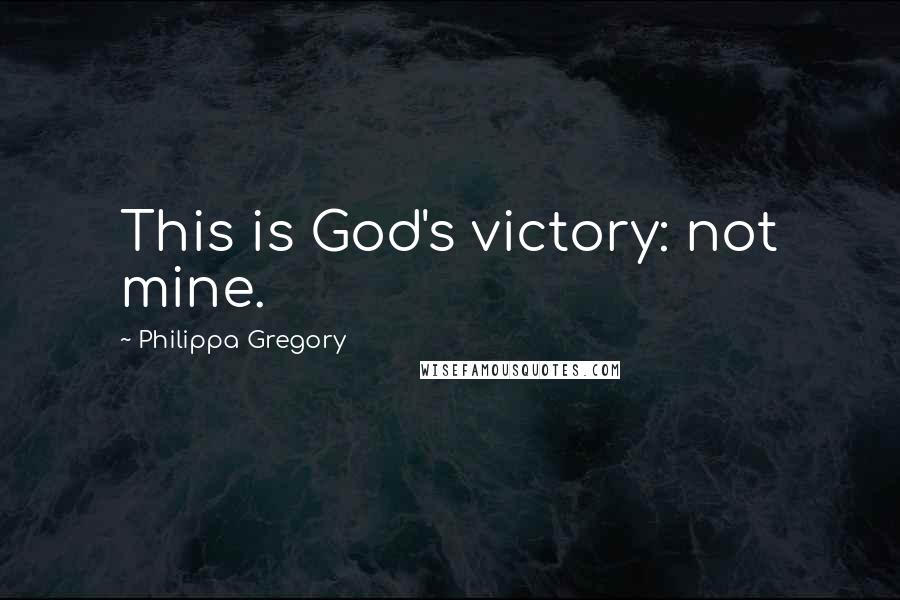 This is God's victory: not mine.

~ Philippa Gregory

WISEFAMOUSQUOTES.COM